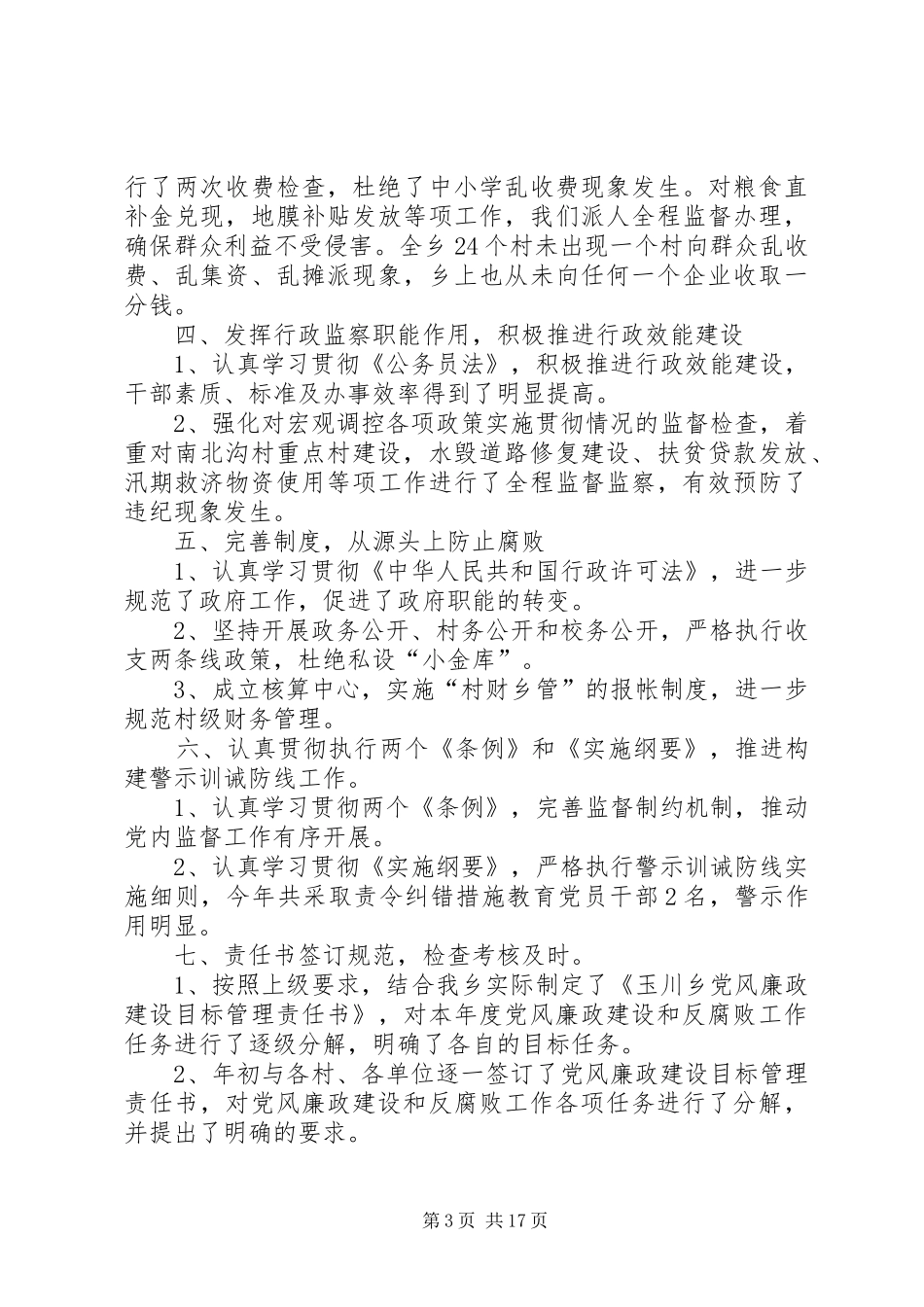 行了两次收费检查，杜绝了中小学乱收费现象发生。对粮食直补金兑现，地膜补贴发放等项工作，我们派人全程监督办理，确保群众利益不受侵害。全乡24个村未出现一个村向群众乱收费、乱集资、乱摊派现象，乡上也从未向任何一个企业收取一分钱。

四、发挥行政监察职能作用，积极推进行政效能建设

1、认真学习贯彻《公务员法》，积极推进行政效能建设，干部素质、标准及办事效率得到了明显提高。

2、强化对宏观调控各项政策实施贯彻情况的监督检查，着重对南北沟村重点村建设，水毁道路修复建设、扶贫贷款发放、汛期救济物资使用等项工作进行了全程监督监察，有效预防了违纪现象发生。

五、完善制度，从源头上防止腐败

1、认真学习贯彻《中华人民共和国行政许可法》，进一步规范了政府工作，促进了政府职能的转变。

2、坚持开展政务公开、村务公开和校务公开，严格执行收支两条线政策，杜绝私设“小金库”。

3、成立核算中心，实施“村财乡管”的报帐制度，进一步规范村级财务管理。

六、认真贯彻执行两个《条例》和《实施纲要》，推进构建警示训诫防线工作。

1、认真学习贯彻两个《条例》，完善监督制约机制，推动党内监督工作有序开展。

2、认真学习贯彻《实施纲要》，严格执行警示训诫防线实施细则，今年共采取责令纠错措施教育党员干部2名，警示作用明显。

七、责任书签订规范，检查考核及时。

1、按照上级要求，结合我乡实际制定了《玉川乡党风廉政建设目标管理责任书》，对本年度党风廉政建设和反腐败工作任务进行了逐级分解，明确了各自的目标任务。

2、年初与各村、各单位逐一签订了党风廉政建设目标管理责任书，对党风廉政建设和反腐败工作各项任务进行了分解，并提出了明确的要求。

第3页 共17页